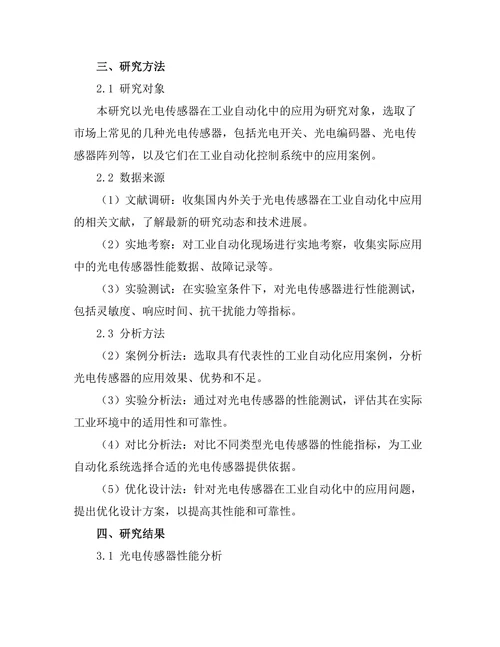 三、研究方法

2.1 研究对象

本研究以光电传感器在工业自动化中的应用为研究对象，选取了市场上常见的几种光电传感器，包括光电开关、光电编码器、光电传感器阵列等，以及它们在工业自动化控制系统中的应用案例。

2.2 数据来源

（1）文献调研：收集国内外关于光电传感器在工业自动化中应用的相关文献，了解最新的研究动态和技术进展。

（2）实地考察：对工业自动化现场进行实地考察，收集实际应用中的光电传感器性能数据、故障记录等。

（3）实验测试：在实验室条件下，对光电传感器进行性能测试，包括灵敏度、响应时间、抗干扰能力等指标。

2.3 分析方法

（2）案例分析法：选取具有代表性的工业自动化应用案例，分析光电传感器的应用效果、优势和不足。

（3）实验分析法：通过对光电传感器的性能测试，评估其在实际工业环境中的适用性和可靠性。

（4）对比分析法：对比不同类型光电传感器的性能指标，为工业自动化系统选择合适的光电传感器提供依据。

（5）优化设计法：针对光电传感器在工业自动化中的应用问题，提出优化设计方案，以提高其性能和可靠性。

四、研究结果

3.1 光电传感器性能分析